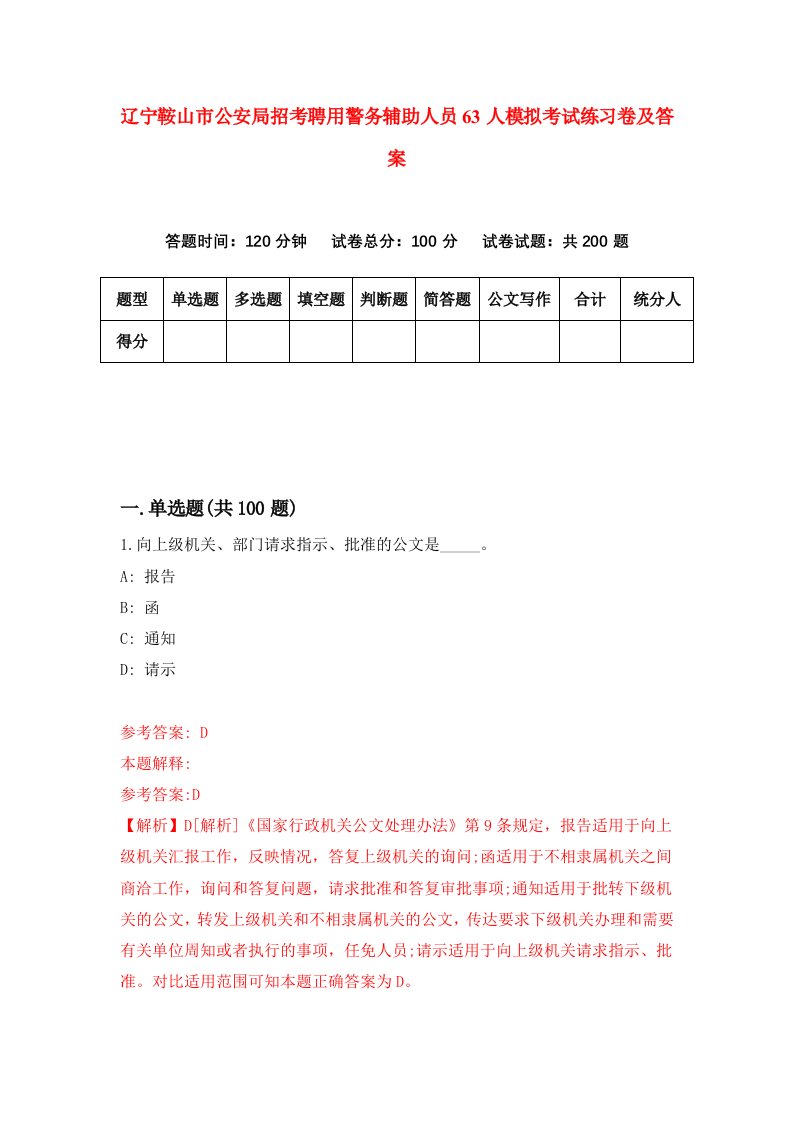 辽宁鞍山市公安局招考聘用警务辅助人员63人模拟考试练习卷及答案

答题时间：120分钟　试卷总分：100分　试卷试题：共200题

| 题型 | 单选题 | 多选题 | 填空题 | 判断题 | 简答题 | 公文写作 | 合计 | 统分人 |
|---|---|---|---|---|---|---|---|---|
| 得分 | | | | | | | | |

一.单选题(共100题)

1.向上级机关、部门请求指示、批准的公文是_____。

A: 报告

B: 函

C: 通知

D: 请示

参考答案: D

本题解释:

参考答案:D

【解析】D[解析]《国家行政机关公文处理办法》第9条规定，报告适用于向上级机关汇报工作，反映情况，答复上级机关的询问;函适用于不相隶属机关之间商洽工作，询问和答复问题，请求批准和答复审批事项;通知适用于批转下级机关的公文，转发上级机关和不相隶属机关的公文，传达要求下级机关办理和需要有关单位周知或者执行的事项，任免人员;请示适用于向上级机关请求指示、批准。对比适用范围可知本题正确答案为D。